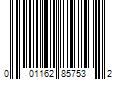 0 01162 85753 2